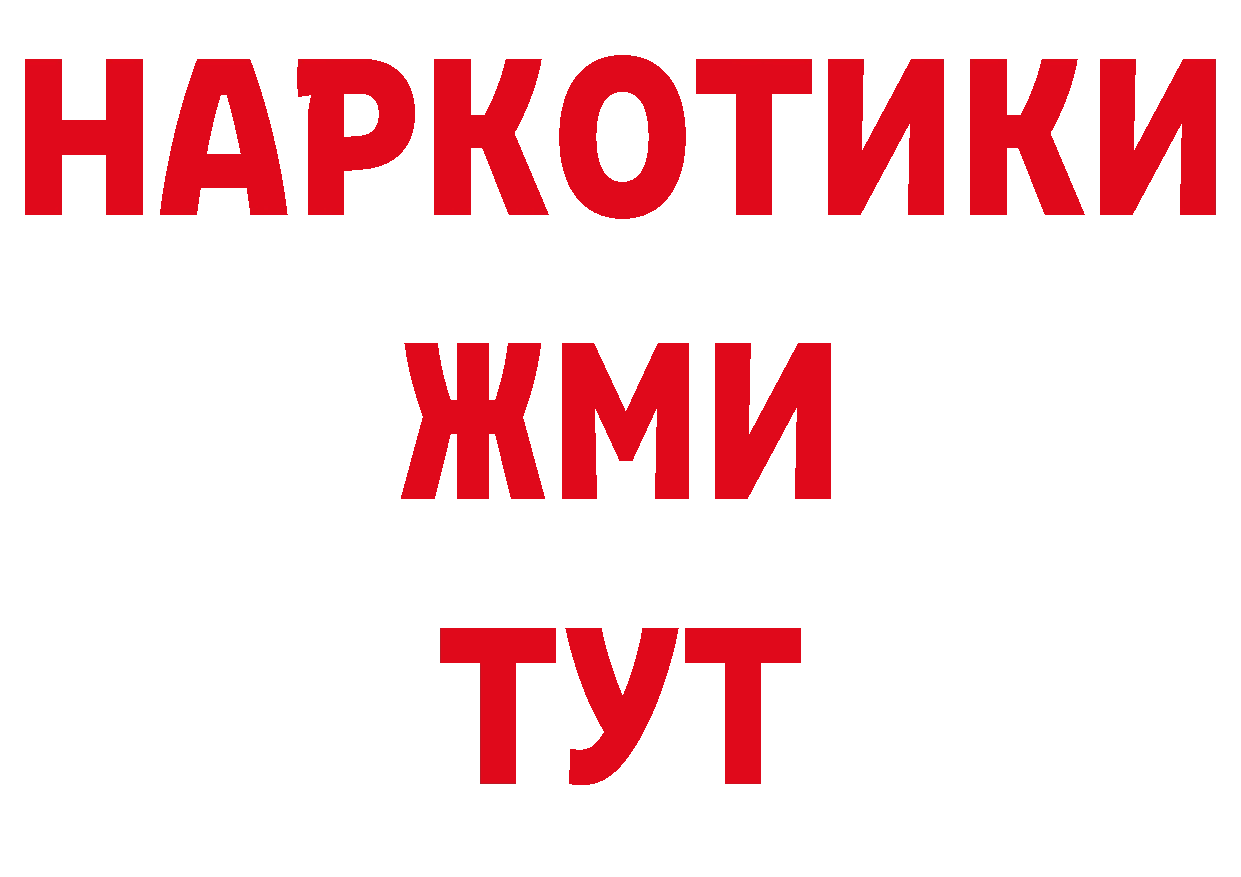 НАРКОТИКИ
ЖМИ
ТУТ